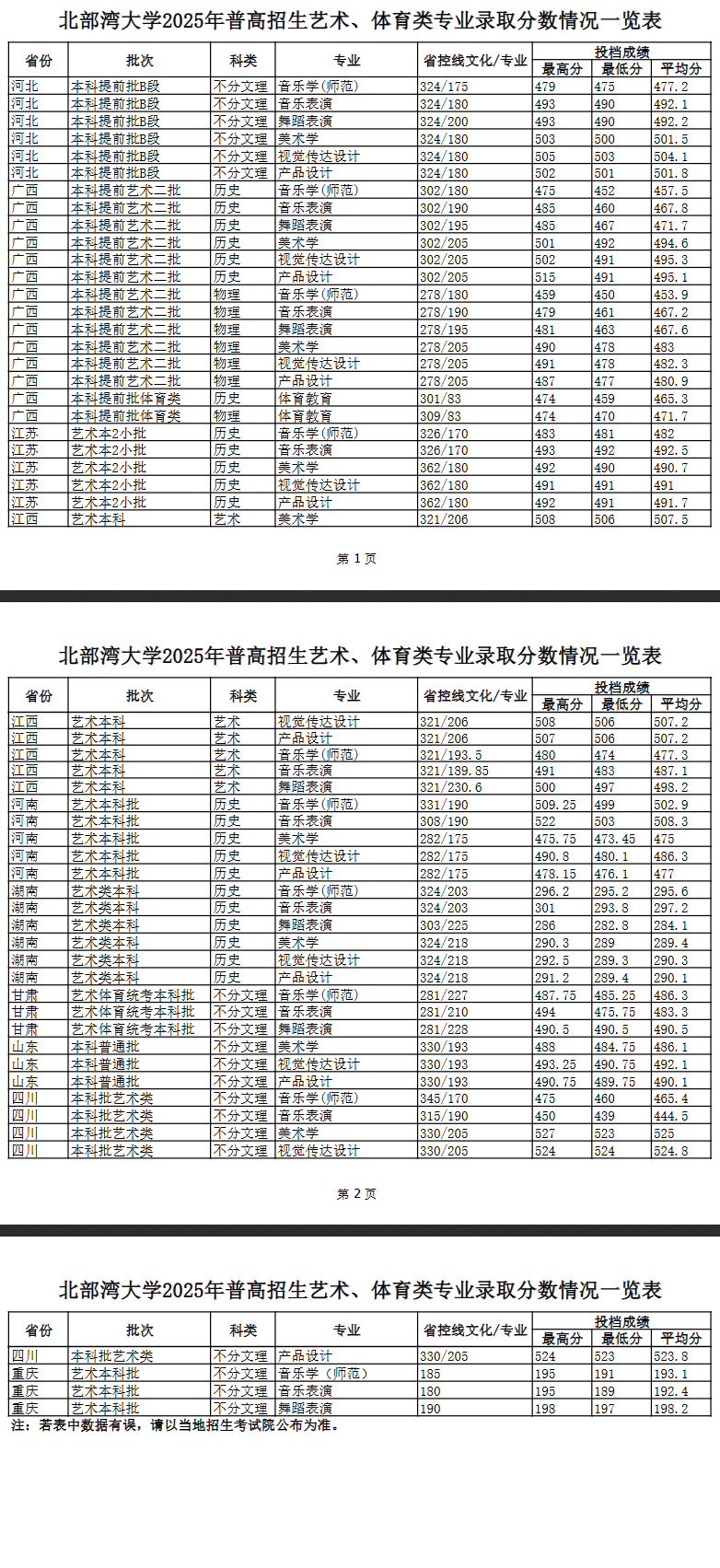 北部湾大学2025年普高招生艺术、体育类专业录取分数情况一览表

| 省份 | 批次 | 科类 | 专业 | 省控线文化/专业 | 投档成绩 | | |
|---|---|---|---|---|---|---|---|
| | | | | | 最高分 | 最低分 | 平均分 |
| 河北 | 本科提前批B段 | 不分文理 | 音乐学(师范) | 324/175 | 479 | 475 | 477.2 |
| 河北 | 本科提前批B段 | 不分文理 | 音乐表演 | 324/180 | 493 | 490 | 492.1 |
| 河北 | 本科提前批B段 | 不分文理 | 舞蹈表演 | 324/200 | 493 | 490 | 492.2 |
| 河北 | 本科提前批B段 | 不分文理 | 美术学 | 324/180 | 503 | 500 | 501.5 |
| 河北 | 本科提前批B段 | 不分文理 | 视觉传达设计 | 324/180 | 505 | 503 | 504.1 |
| 河北 | 本科提前批B段 | 不分文理 | 产品设计 | 324/180 | 502 | 501 | 501.8 |
| 广西 | 本科提前艺术二批 | 历史 | 音乐学(师范) | 302/180 | 475 | 452 | 457.5 |
| 广西 | 本科提前艺术二批 | 历史 | 音乐表演 | 302/190 | 485 | 460 | 467.8 |
| 广西 | 本科提前艺术二批 | 历史 | 舞蹈表演 | 302/195 | 485 | 467 | 471.7 |
| 广西 | 本科提前艺术二批 | 历史 | 美术学 | 302/205 | 501 | 492 | 494.6 |
| 广西 | 本科提前艺术二批 | 历史 | 视觉传达设计 | 302/205 | 502 | 491 | 495.3 |
| 广西 | 本科提前艺术二批 | 历史 | 产品设计 | 302/205 | 515 | 491 | 495.1 |
| 广西 | 本科提前艺术二批 | 物理 | 音乐学(师范) | 278/180 | 459 | 450 | 453.9 |
| 广西 | 本科提前艺术二批 | 物理 | 音乐表演 | 278/190 | 479 | 461 | 467.2 |
| 广西 | 本科提前艺术二批 | 物理 | 舞蹈表演 | 278/195 | 481 | 463 | 467.6 |
| 广西 | 本科提前艺术二批 | 物理 | 美术学 | 278/205 | 490 | 478 | 483 |
| 广西 | 本科提前艺术二批 | 物理 | 视觉传达设计 | 278/205 | 491 | 478 | 482.3 |
| 广西 | 本科提前艺术二批 | 物理 | 产品设计 | 278/205 | 487 | 477 | 480.9 |
| 广西 | 本科提前批体育类 | 历史 | 体育教育 | 301/83 | 474 | 459 | 465.3 |
| 广西 | 本科提前批体育类 | 物理 | 体育教育 | 309/83 | 474 | 470 | 471.7 |
| 江苏 | 艺术本2小批 | 历史 | 音乐学(师范) | 326/170 | 483 | 481 | 482 |
| 江苏 | 艺术本2小批 | 历史 | 音乐表演 | 326/170 | 493 | 492 | 492.5 |
| 江苏 | 艺术本2小批 | 历史 | 美术学 | 362/180 | 492 | 490 | 490.7 |
| 江苏 | 艺术本2小批 | 历史 | 视觉传达设计 | 362/180 | 491 | 491 | 491 |
| 江苏 | 艺术本2小批 | 历史 | 产品设计 | 362/180 | 492 | 491 | 491.7 |
| 江西 | 艺术本科 | 艺术 | 美术学 | 321/206 | 508 | 506 | 507.5 |

第1页

北部湾大学2025年普高招生艺术、体育类专业录取分数情况一览表

| 省份 | 批次 | 科类 | 专业 | 省控线文化/专业 | 投档成绩 | | |
|---|---|---|---|---|---|---|---|
| | | | | | 最高分 | 最低分 | 平均分 |
| 江西 | 艺术本科 | 艺术 | 视觉传达设计 | 321/206 | 508 | 506 | 507.2 |
| 江西 | 艺术本科 | 艺术 | 产品设计 | 321/206 | 507 | 506 | 507.2 |
| 江西 | 艺术本科 | 艺术 | 音乐学(师范) | 321/193.5 | 480 | 474 | 477.3 |
| 江西 | 艺术本科 | 艺术 | 音乐表演 | 321/189.85 | 491 | 483 | 487.1 |
| 江西 | 艺术本科 | 艺术 | 舞蹈表演 | 321/230.6 | 500 | 497 | 498.2 |
| 河南 | 艺术本科批 | 历史 | 音乐学(师范) | 331/190 | 509.25 | 499 | 502.9 |
| 河南 | 艺术本科批 | 历史 | 音乐表演 | 308/190 | 522 | 503 | 508.3 |
| 河南 | 艺术本科批 | 历史 | 美术学 | 282/175 | 475.75 | 473.45 | 475 |
| 河南 | 艺术本科批 | 历史 | 视觉传达设计 | 282/175 | 490.8 | 480.1 | 486.3 |
| 河南 | 艺术本科批 | 历史 | 产品设计 | 282/175 | 478.15 | 476.1 | 477 |
| 湖南 | 艺术类本科 | 历史 | 音乐学(师范) | 324/203 | 296.2 | 295.2 | 295.6 |
| 湖南 | 艺术类本科 | 历史 | 音乐表演 | 324/203 | 301 | 293.8 | 297.2 |
| 湖南 | 艺术类本科 | 历史 | 舞蹈表演 | 303/225 | 286 | 282.8 | 284.1 |
| 湖南 | 艺术类本科 | 历史 | 美术学 | 324/218 | 290.3 | 289 | 289.4 |
| 湖南 | 艺术类本科 | 历史 | 视觉传达设计 | 324/218 | 292.5 | 289.3 | 290.3 |
| 湖南 | 艺术类本科 | 历史 | 产品设计 | 324/218 | 291.2 | 289.4 | 290.1 |
| 甘肃 | 艺术体育统考本科批 | 不分文理 | 音乐学(师范) | 281/227 | 487.75 | 485.25 | 486.3 |
| 甘肃 | 艺术体育统考本科批 | 不分文理 | 音乐表演 | 281/210 | 494 | 475.75 | 483.3 |
| 甘肃 | 艺术体育统考本科批 | 不分文理 | 舞蹈表演 | 281/228 | 490.5 | 490.5 | 490.5 |
| 山东 | 本科普通批 | 不分文理 | 美术学 | 330/193 | 488 | 484.75 | 486.1 |
| 山东 | 本科普通批 | 不分文理 | 视觉传达设计 | 330/193 | 493.25 | 490.75 | 492.1 |
| 山东 | 本科普通批 | 不分文理 | 产品设计 | 330/193 | 490.75 | 489.75 | 490.1 |
| 四川 | 本科批艺术类 | 不分文理 | 音乐学(师范) | 345/170 | 475 | 460 | 465.4 |
| 四川 | 本科批艺术类 | 不分文理 | 音乐表演 | 315/190 | 450 | 439 | 444.5 |
| 四川 | 本科批艺术类 | 不分文理 | 美术学 | 330/205 | 527 | 523 | 525 |
| 四川 | 本科批艺术类 | 不分文理 | 视觉传达设计 | 330/205 | 524 | 524 | 524.8 |

第2页

北部湾大学2025年普高招生艺术、体育类专业录取分数情况一览表

| 省份 | 批次 | 科类 | 专业 | 省控线文化/专业 | 投档成绩 | | |
|---|---|---|---|---|---|---|---|
| | | | | | 最高分 | 最低分 | 平均分 |
| 四川 | 本科批艺术类 | 不分文理 | 产品设计 | 330/205 | 524 | 523 | 523.8 |
| 重庆 | 艺术本科批 | 不分文理 | 音乐学（师范） | 185 | 195 | 191 | 193.1 |
| 重庆 | 艺术本科批 | 不分文理 | 音乐表演 | 180 | 195 | 189 | 192.4 |
| 重庆 | 艺术本科批 | 不分文理 | 舞蹈表演 | 190 | 198 | 197 | 198.2 |

注：若表中数据有误，请以当地招生考试院公布为准。